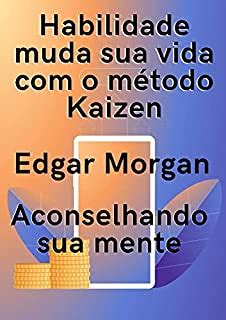 Habilidade muda sua vida com o método Kaizen

Edgar Morgan

Aconselhando sua mente